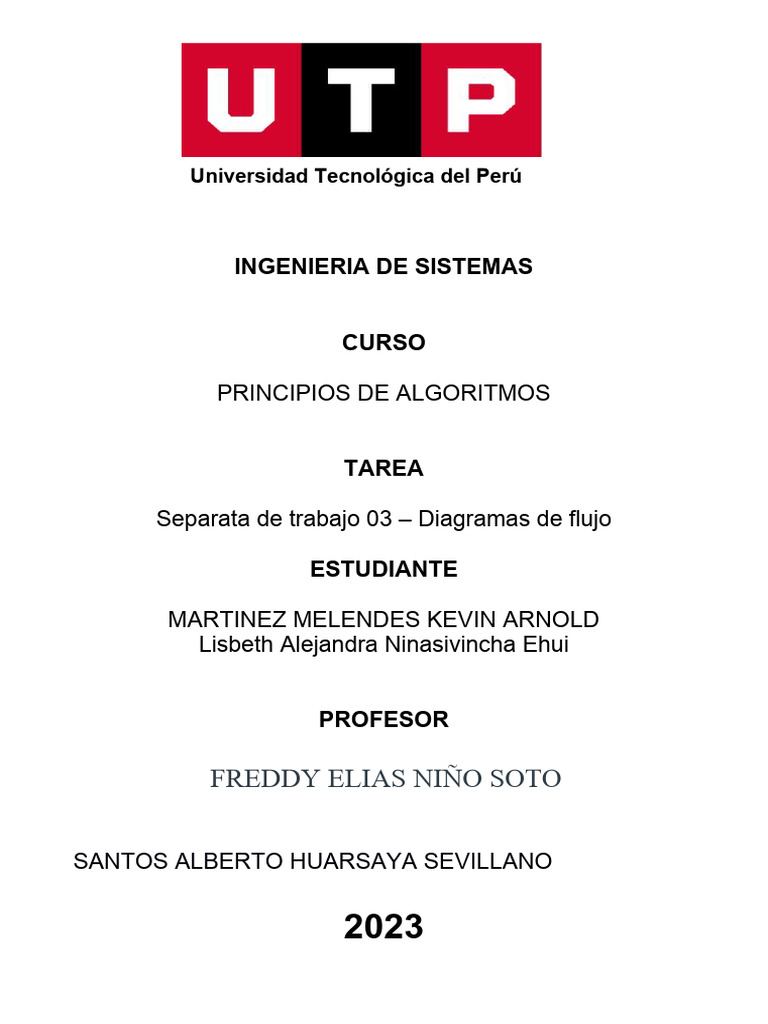 UTP
Universidad Tecnológica del Perú

INGENIERIA DE SISTEMAS

CURSO

PRINCIPIOS DE ALGORITMOS

TAREA

Separata de trabajo 03 – Diagramas de flujo

ESTUDIANTE

MARTINEZ MELENDES KEVIN ARNOLD
Lisbeth Alejandra Ninasivincha Ehui

PROFESOR

FREDDY ELIAS NIÑO SOTO

SANTOS ALBERTO HUARSAYA SEVILLANO

2023